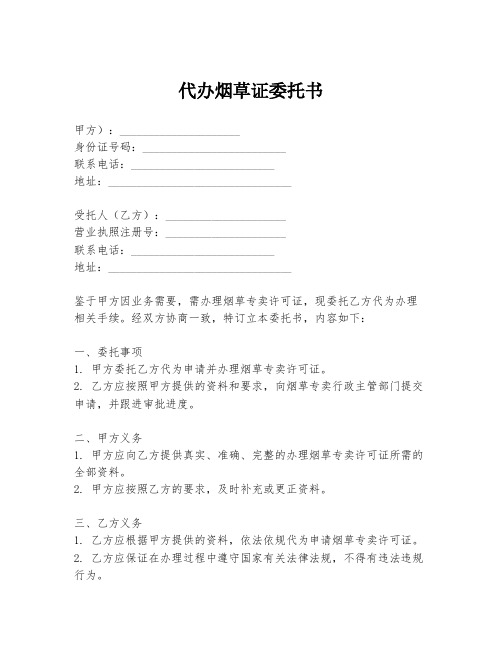 代办烟草证委托书

甲方）：____________________
身份证号码：________________________
联系电话：________________________
地址：______________________________

受托人（乙方）：____________________
营业执照注册号：____________________
联系电话：________________________
地址：______________________________

鉴于甲方因业务需要，需办理烟草专卖许可证，现委托乙方代为办理相关手续。经双方协商一致，特订立本委托书，内容如下：

一、委托事项
1. 甲方委托乙方代为申请并办理烟草专卖许可证。
2. 乙方应按照甲方提供的资料和要求，向烟草专卖行政主管部门提交申请，并跟进审批进度。

二、甲方义务
1. 甲方应向乙方提供真实、准确、完整的办理烟草专卖许可证所需的全部资料。
2. 甲方应按照乙方的要求，及时补充或更正资料。

三、乙方义务
1. 乙方应根据甲方提供的资料，依法依规代为申请烟草专卖许可证。
2. 乙方应保证在办理过程中遵守国家有关法律法规，不得有违法违规行为。